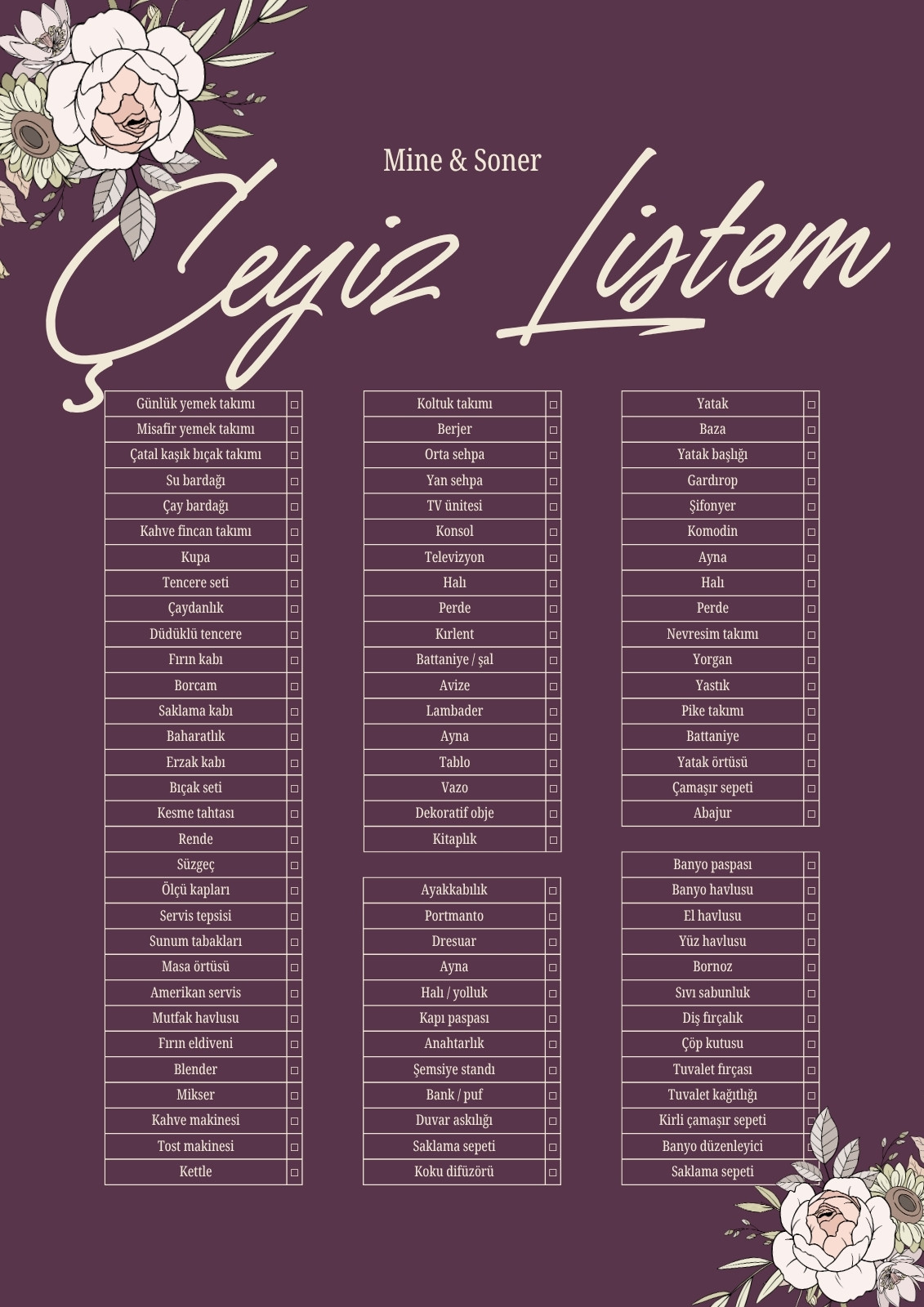 Mine & Soner

Çeyiz Listem

Günlük yemek takımı ☐
Misafir yemek takımı ☐
Çatal kaşık bıçak takımı ☐
Su bardağı ☐
Çay bardağı ☐
Kahve fincan takımı ☐
Kupa ☐
Tencere seti ☐
Çaydanlık ☐
Düdüklü tencere ☐
Fırın kabı ☐
Borcam ☐
Saklama kabı ☐
Baharatlık ☐
Erzak kabı ☐
Bıçak seti ☐
Kesme tahtası ☐
Rende ☐
Süzgeç ☐
Ölçü kapları ☐
Servis tepsisi ☐
Sunum tabakları ☐
Masa örtüsü ☐
Amerikan servis ☐
Mutfak havlusu ☐
Fırın eldiveni ☐
Blender ☐
Mikser ☐
Kahve makinesi ☐
Tost makinesi ☐
Kettle ☐

Koltuk takımı ☐
Berjer ☐
Orta sehpa ☐
Yan sehpa ☐
TV ünitesi ☐
Konsol ☐
Televizyon ☐
Halı ☐
Perde ☐
Kırlent ☐
Battaniye / şal ☐
Avize ☐
Lambader ☐
Ayna ☐
Tablo ☐
Vazo ☐
Dekoratif obje ☐
Kitaplık ☐

Ayakkabılık ☐
Portmanto ☐
Dresuar ☐
Ayna ☐
Halı / yolluk ☐
Kapı paspası ☐
Anahtarlık ☐
Şemsiye standı ☐
Bank / puf ☐
Duvar askılığı ☐
Saklama sepeti ☐
Koku difüzörü ☐

Yatak ☐
Baza ☐
Yatak başlığı ☐
Gardırop ☐
Şifonyer ☐
Komodin ☐
Ayna ☐
Halı ☐
Perde ☐
Nevresim takımı ☐
Yorgan ☐
Yastık ☐
Pike takımı ☐
Battaniye ☐
Yatak örtüsü ☐
Çamaşır sepeti ☐
Abajur ☐

Banyo paspası ☐
Banyo havlusu ☐
El havlusu ☐
Yüz havlusu ☐
Bornoz ☐
Sıvı sabunluk ☐
Diş fırçalık ☐
Çöp kutusu ☐
Tuvalet fırçası ☐
Tuvalet kağıtlığı ☐
Kirli çamaşır sepeti ☐
Banyo düzenleyici ☐
Saklama sepeti ☐